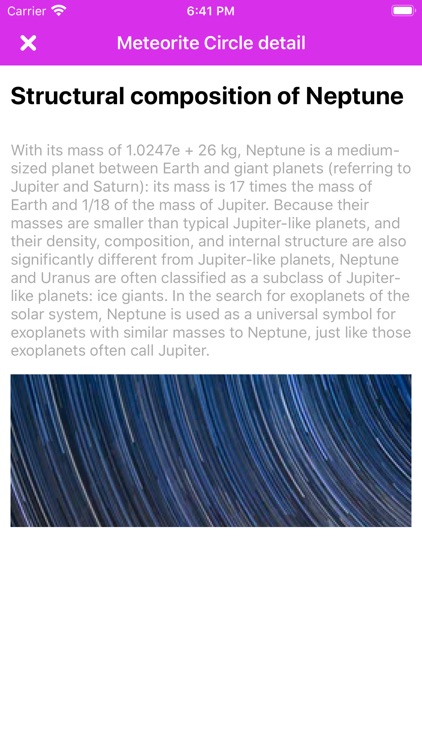 Carrier 6:41 PM

Meteorite Circle detail

Structural composition of Neptune

With its mass of 1.0247e + 26 kg, Neptune is a medium-sized planet between Earth and giant planets (referring to Jupiter and Saturn): its mass is 17 times the mass of Earth and 1/18 of the mass of Jupiter. Because their masses are smaller than typical Jupiter-like planets, and their density, composition, and internal structure are also significantly different from Jupiter-like planets, Neptune and Uranus are often classified as a subclass of Jupiter-like planets: ice giants. In the search for exoplanets of the solar system, Neptune is used as a universal symbol for exoplanets with similar masses to Neptune, just like those exoplanets often call Jupiter.